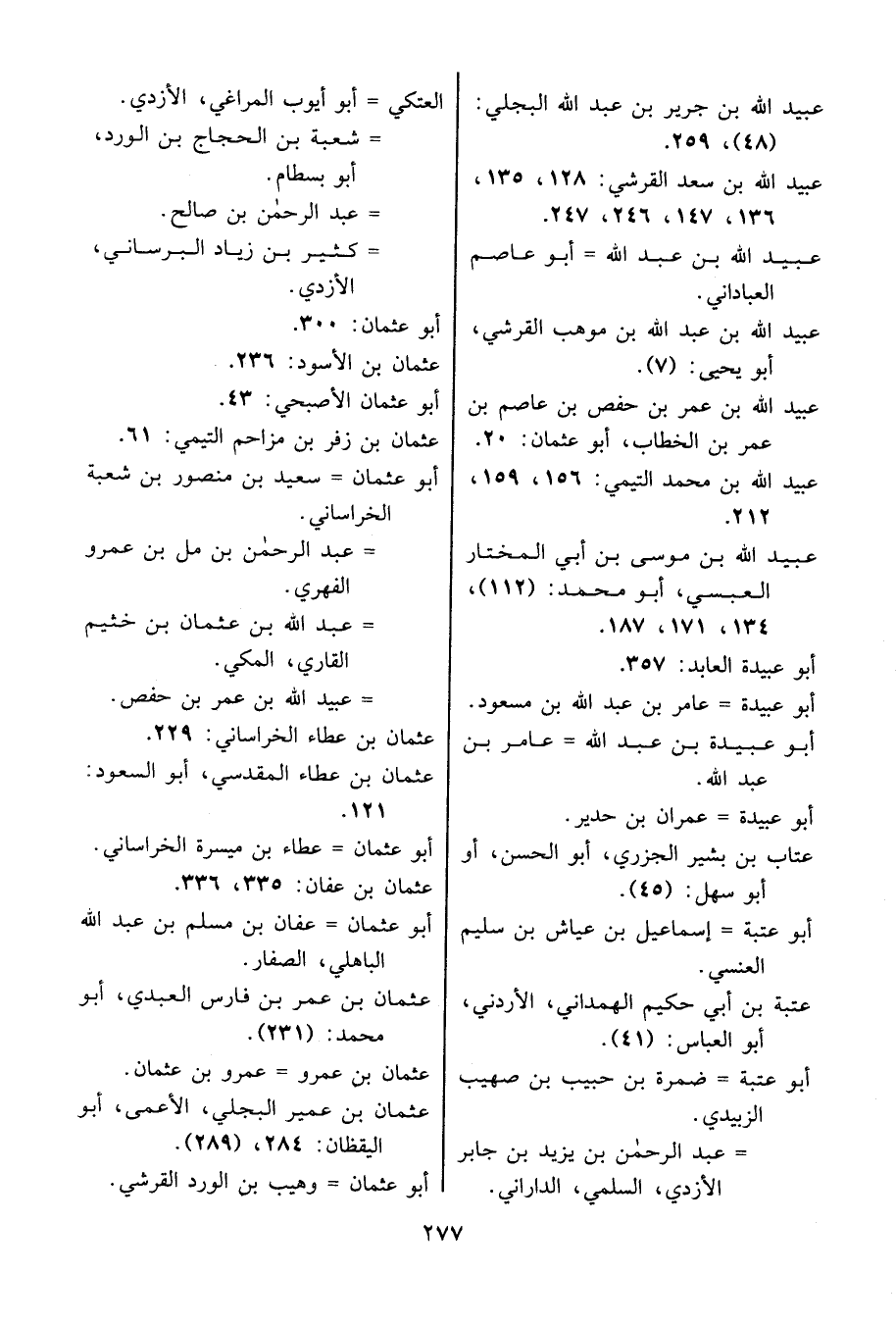 عبيد الله بن جرير بن عبد الله البجلي: (٤٨)، ٢٥٩.

عبيد الله بن سعد القرشي: ١٢٨، ١٣٥، ١٣٦، ١٤٧، ٢٤٦، ٢٤٧.

عبيد الله بن عبد الله = أبو عاصم العباداني.

عبيد الله بن عبد الله بن موهب القرشي، أبو يحيى: (٧).

عبيد الله بن عمر بن حفص بن عاصم بن عمر بن الخطاب، أبو عثمان: ٢٠.

عبيد الله بن محمد التيمي: ١٥٦، ١٥٩، ٢١٢.

عبيد الله بن موسى بن أبي المختار العبسي، أبو محمد: (١١٢)، ١٣٤، ١٧١، ١٨٧.

أبو عبيدة العابد: ٣٥٧.

أبو عبيدة = عامر بن عبد الله بن مسعود.

أبو عبيدة بن عبد الله = عامر بن عبد الله.

أبو عبيدة = عمران بن حدير.

عتاب بن بشير الجزري، أبو الحسن، أو أبو سهل: (٤٥).

أبو عتبة = إسماعيل بن عياش بن سليم العنسي.

عتبة بن أبي حكيم الهمداني، الأردني، أبو العباس: (٤١).

أبو عتبة = ضمرة بن حبيب بن صهيب الزبيدي.

= عبد الرحمٰن بن يزيد بن جابر الأزدي، السلمي، الداراني.

العتكي = أبو أيوب المراغي، الأزدي.

= شعبة بن الحجاج بن الورد، أبو بسطام.

= عبد الرحمٰن بن صالح.

= كثير بن زياد البرساني، الأزدي.

أبو عثمان: ٣٠٠.

عثمان بن الأسود: ٢٣٦.

أبو عثمان الأصبحي: ٤٣.

عثمان بن زفر بن مزاحم التيمي: ٦١.

أبو عثمان = سعيد بن منصور بن شعبة الخراساني.

= عبد الرحمٰن بن مل بن عمرو الفهري.

= عبد الله بن عثمان بن خثيم القاري، المكي.

= عبيد الله بن عمر بن حفص.

عثمان بن عطاء الخراساني: ٢٢٩.

عثمان بن عطاء المقدسي، أبو السعود: ١٢١.

أبو عثمان = عطاء بن ميسرة الخراساني.

عثمان بن عفان: ٣٣٥، ٣٣٦.

أبو عثمان = عفان بن مسلم بن عبد الله الباهلي، الصفار.

عثمان بن عمر بن فارس العبدي، أبو محمد: (٢٣١).

عثمان بن عمرو = عمرو بن عثمان.

عثمان بن عمير البجلي، الأعمى، أبو اليقظان: ٢٨٤، (٢٨٩).

أبو عثمان = وهيب بن الورد القرشي.

٢٧٧